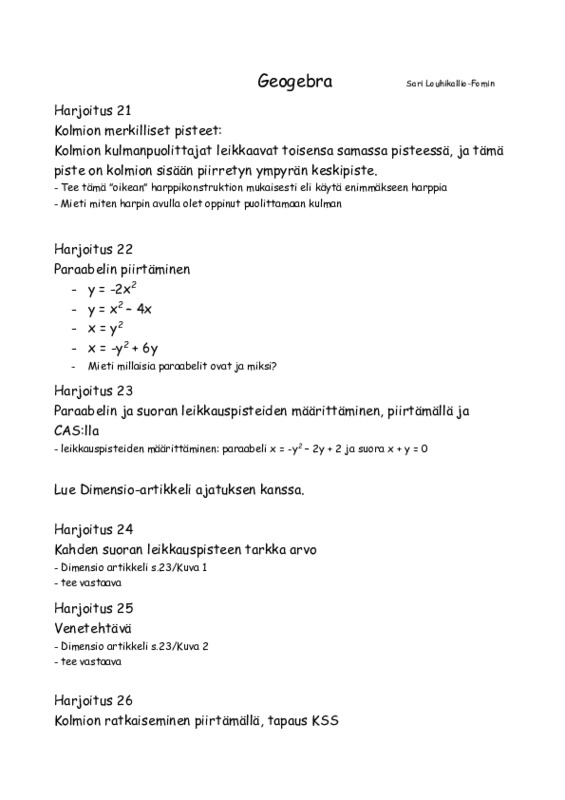 Geogebra Sari Louhikallio-Fomin

Harjoitus 21
Kolmion merkilliset pisteet:
Kolmion kulmanpuolittajat leikkaavat toisensa samassa pisteessä, ja tämä piste on kolmion sisään piirretyn ympyrän keskipiste.
- Tee tämä "oikean" harppikonstruktion mukaisesti eli käytä enimmäkseen harppia
- Mieti miten harpin avulla olet oppinut puolittamaan kulman

Harjoitus 22
Paraabelin piirtäminen
- $y = -2x^2$
- $y = x^2 - 4x$
- $x = y^2$
- $x = -y^2 + 6y$
- Mieti millaisia paraabelit ovat ja miksi?

Harjoitus 23
Paraabelin ja suoran leikkauspisteiden määrittäminen, piirtämällä ja CAS:lla
- leikkauspisteiden määrittäminen: paraabeli $x = -y^2 - 2y + 2$ ja suora $x + y = 0$

Lue Dimensio-artikkeli ajatuksen kanssa.

Harjoitus 24
Kahden suoran leikkauspisteen tarkka arvo
- Dimensio artikkeli s.23/Kuva 1
- tee vastaava

Harjoitus 25
Venetehtävä
- Dimensio artikkeli s.23/Kuva 2
- tee vastaava

Harjoitus 26
Kolmion ratkaiseminen piirtämällä, tapaus KSS